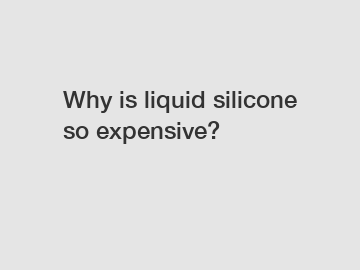 Why is liquid silicone so expensive?